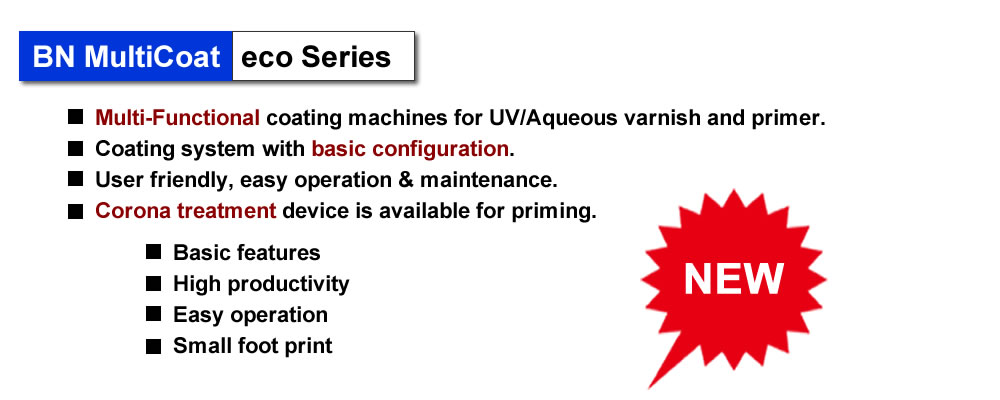 BN MultiCoat eco Series

• Multi-Functional coating machines for UV/Aqueous varnish and primer.
• Coating system with basic configuration.
• User friendly, easy operation & maintenance.
• Corona treatment device is available for priming.

• Basic features
• High productivity
• Easy operation
• Small foot print

NEW